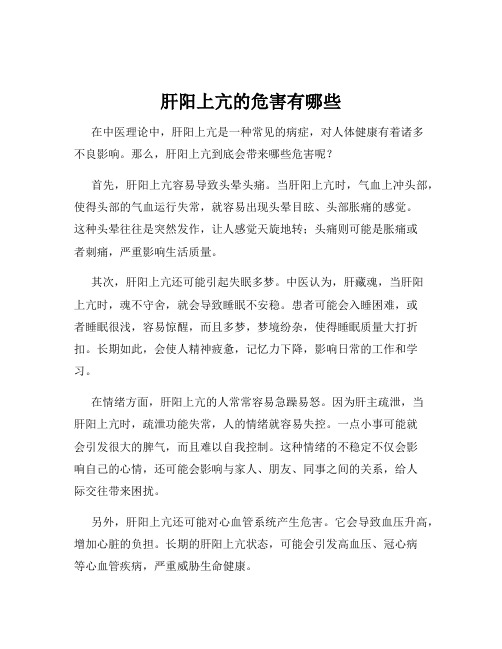 肝阳上亢的危害有哪些

在中医理论中，肝阳上亢是一种常见的病症，对人体健康有着诸多不良影响。那么，肝阳上亢到底会带来哪些危害呢？

首先，肝阳上亢容易导致头晕头痛。当肝阳上亢时，气血上冲头部，使得头部的气血运行失常，就容易出现头晕目眩、头部胀痛的感觉。这种头晕往往是突然发作，让人感觉天旋地转；头痛则可能是胀痛或者刺痛，严重影响生活质量。

其次，肝阳上亢还可能引起失眠多梦。中医认为，肝藏魂，当肝阳上亢时，魂不守舍，就会导致睡眠不安稳。患者可能会入睡困难，或者睡眠很浅，容易惊醒，而且多梦，梦境纷杂，使得睡眠质量大打折扣。长期如此，会使人精神疲惫，记忆力下降，影响日常的工作和学习。

在情绪方面，肝阳上亢的人常常容易急躁易怒。因为肝主疏泄，当肝阳上亢时，疏泄功能失常，人的情绪就容易失控。一点小事可能就会引发很大的脾气，而且难以自我控制。这种情绪的不稳定不仅会影响自己的心情，还可能会影响与家人、朋友、同事之间的关系，给人际交往带来困扰。

另外，肝阳上亢还可能对心血管系统产生危害。它会导致血压升高，增加心脏的负担。长期的肝阳上亢状态，可能会引发高血压、冠心病等心血管疾病，严重威胁生命健康。